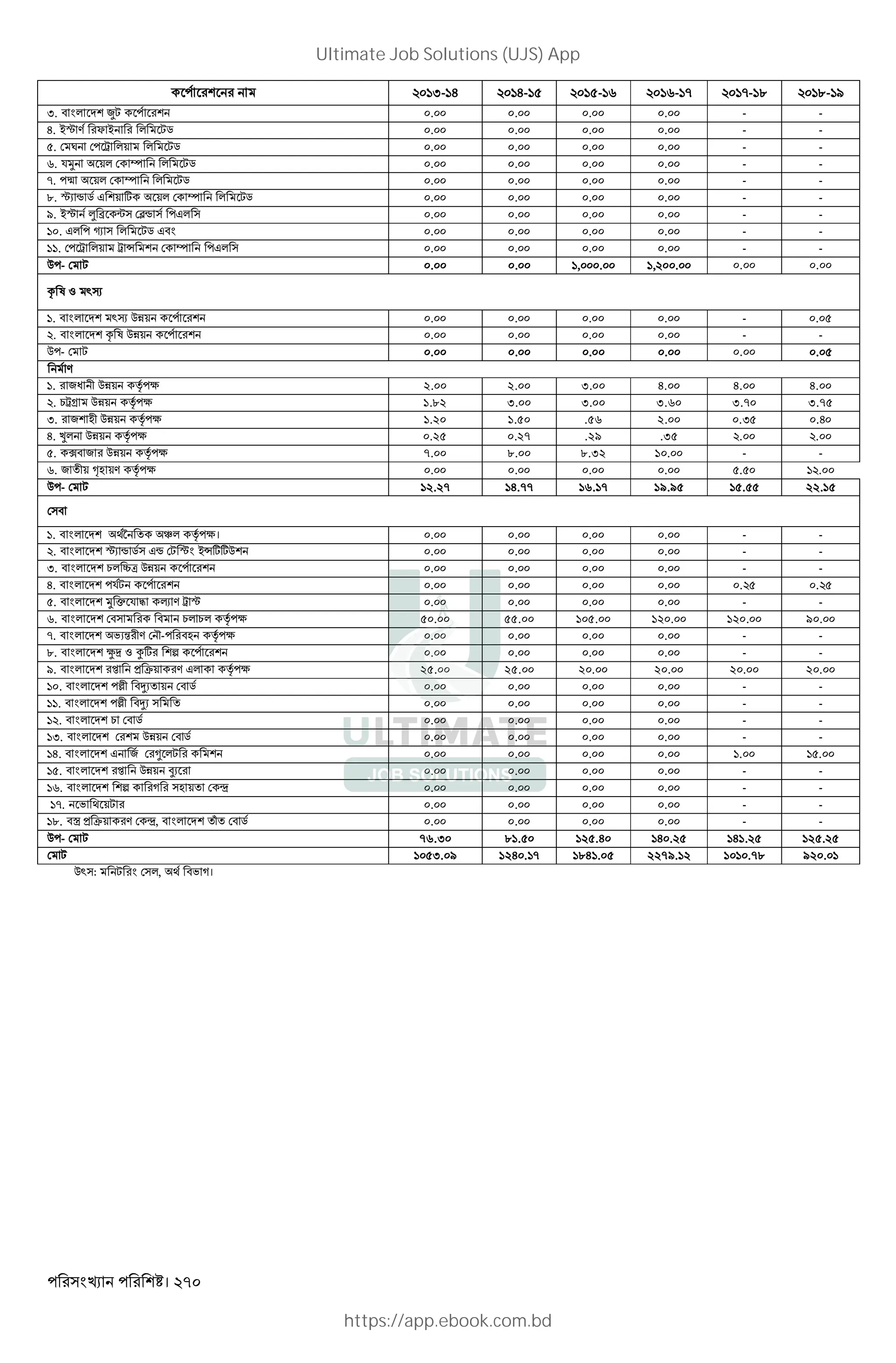 Ultimate Job Solutions (UJS) App

| কর্পোরেশনের নাম | ২০১৩-১৪ | ২০১৪-১৫ | ২০১৫-১৬ | ২০১৬-১৭ | ২০১৭-১৮ | ২০১৮-১৯ |
|---|---|---|---|---|---|---|
| ৩. বাংলাদেশ জুট কর্পোরেশন | ০.০০ | ০.০০ | ০.০০ | ০.০০ | - | - |
| ৪. ইস্টার্ণ রিফাইনারি লিমিটেড | ০.০০ | ০.০০ | ০.০০ | ০.০০ | - | - |
| ৫. মেঘনা পেট্রোলিয়াম লিমিটেড | ০.০০ | ০.০০ | ০.০০ | ০.০০ | - | - |
| ৬. যমুনা অয়েল কোম্পানি লিমিটেড | ০.০০ | ০.০০ | ০.০০ | ০.০০ | - | - |
| ৭. পদ্মা অয়েল কোম্পানি লিমিটেড | ০.০০ | ০.০০ | ০.০০ | ০.০০ | - | - |
| ৮. স্ট্যান্ডার্ড এশিয়াটিক অয়েল কোম্পানি লিমিটেড | ০.০০ | ০.০০ | ০.০০ | ০.০০ | - | - |
| ৯. ইস্টার্ন লুব্রিকেন্টস ব্লেন্ডার্স পিএলসি | ০.০০ | ০.০০ | ০.০০ | ০.০০ | - | - |
| ১০. এলপি গ্যাস লিমিটেড এবং | ০.০০ | ০.০০ | ০.০০ | ০.০০ | - | - |
| ১১. পেট্রোলিয়াম ট্রান্সমিশন কোম্পানি পিএলসি | ০.০০ | ০.০০ | ০.০০ | ০.০০ | - | - |
| উপ- মোট | ০.০০ | ০.০০ | ১,০০০.০০ | ১,২০০.০০ | ০.০০ | ০.০০ |
| কৃষি ও মৎস্য | | | | | | |
| ১. বাংলাদেশ মৎস্য উন্নয়ন কর্পোরেশন | ০.০০ | ০.০০ | ০.০০ | ০.০০ | - | ০.০৫ |
| ২. বাংলাদেশ কৃষি উন্নয়ন কর্পোরেশন | ০.০০ | ০.০০ | ০.০০ | ০.০০ | - | - |
| উপ- মোট | ০.০০ | ০.০০ | ০.০০ | ০.০০ | ০.০০ | ০.০৫ |
| নির্মাণ | | | | | | |
| ১. রাজধানী উন্নয়ন কর্তৃপক্ষ | ২.০০ | ২.০০ | ৩.০০ | ৪.০০ | ৪.০০ | ৪.০০ |
| ২. চট্টগ্রাম উন্নয়ন কর্তৃপক্ষ | ১.৮২ | ৩.০০ | ৩.০০ | ৩.৬০ | ৩.৭০ | ৩.৭৫ |
| ৩. রাজশাহী উন্নয়ন কর্তৃপক্ষ | ১.২০ | ১.৫০ | .৫৬ | ২.০০ | ০.৩৫ | ০.৪০ |
| ৪. খুলনা উন্নয়ন কর্তৃপক্ষ | ০.২৫ | ০.২৭ | .২৯ | .৩৫ | ২.০০ | ২.০০ |
| ৫. কক্সবাজার উন্নয়ন কর্তৃপক্ষ | ৭.০০ | ৮.০০ | ৮.৩২ | ১০.০০ | - | - |
| ৬. জাতীয় গৃহায়ণ কর্তৃপক্ষ | ০.০০ | ০.০০ | ০.০০ | ০.০০ | ৫.৫০ | ১২.০০ |
| উপ- মোট | ১২.২৭ | ১৪.৭৭ | ১৬.১৭ | ১৯.৯৫ | ১৫.৫৫ | ২২.১৫ |
| সেবা | | | | | | |
| ১. বাংলাদেশ অর্থনৈতিক অঞ্চল কর্তৃপক্ষ। | ০.০০ | ০.০০ | ০.০০ | ০.০০ | - | - |
| ২. বাংলাদেশ স্ট্যান্ডার্ডস এন্ড টেস্টিং ইন্সটিটিউশন | ০.০০ | ০.০০ | ০.০০ | ০.০০ | - | - |
| ৩. বাংলাদেশ চলচ্চিত্র উন্নয়ন কর্পোরেশন | ০.০০ | ০.০০ | ০.০০ | ০.০০ | - | - |
| ৪. বাংলাদেশ পর্যটন কর্পোরেশন | ০.০০ | ০.০০ | ০.০০ | ০.০০ | ০.২৫ | ০.২৫ |
| ৫. বাংলাদেশ মুক্তিযোদ্ধা কল্যাণ ট্রাস্ট | ০.০০ | ০.০০ | ০.০০ | ০.০০ | - | - |
| ৬. বাংলাদেশ বেসামরিক বিমান চলাচল কর্তৃপক্ষ | ৫০.০০ | ৫৫.০০ | ১০৫.০০ | ১২০.০০ | ১২০.০০ | ৯০.০০ |
| ৭. বাংলাদেশ অভ্যন্তরীণ নৌ-পরিবহন কর্তৃপক্ষ | ০.০০ | ০.০০ | ০.০০ | ০.০০ | - | - |
| ৮. বাংলাদেশ ক্ষুদ্র ও কুটির শিল্প কর্পোরেশন | ০.০০ | ০.০০ | ০.০০ | ০.০০ | - | - |
| ৯. বাংলাদেশ রপ্তানি প্রক্রিয়াকরণ এলাকা কর্তৃপক্ষ | ২৫.০০ | ২৫.০০ | ২০.০০ | ২০.০০ | ২০.০০ | ২০.০০ |
| ১০. বাংলাদেশ পল্লী বিদ্যুতায়ন বোর্ড | ০.০০ | ০.০০ | ০.০০ | ০.০০ | - | - |
| ১১. বাংলাদেশ পল্লী বিদ্যু সমিতি | ০.০০ | ০.০০ | ০.০০ | ০.০০ | - | - |
| ১২. বাংলাদেশ চা বোর্ড | ০.০০ | ০.০০ | ০.০০ | ০.০০ | - | - |
| ১৩. বাংলাদেশ রেশম উন্নয়ন বোর্ড | ০.০০ | ০.০০ | ০.০০ | ০.০০ | - | - |
| ১৪. বাংলাদেশ এনার্জি রেগুলেটরি কমিশন | ০.০০ | ০.০০ | ০.০০ | ০.০০ | ১.০০ | ১৫.০০ |
| ১৫. বাংলাদেশ রপ্তানি উন্নয়ন ব্যুরো | ০.০০ | ০.০০ | ০.০০ | ০.০০ | - | - |
| ১৬. বাংলাদেশ শিল্প কারিগরি সহায়তা কেন্দ্র | ০.০০ | ০.০০ | ০.০০ | ০.০০ | - | - |
| ১৭. নভোথিয়েটার | ০.০০ | ০.০০ | ০.০০ | ০.০০ | - | - |
| ১৮. বস্ত্র প্রক্রিয়াকরণ কেন্দ্র, বাংলাদেশ তাঁত বোর্ড | ০.০০ | ০.০০ | ০.০০ | ০.০০ | - | - |
| উপ- মোট | ৭৬.৩০ | ৮১.৫০ | ১২৫.৪০ | ১৪০.২৫ | ১৪১.২৫ | ১২৫.২৫ |
| মোট | ১০৫৩.০৯ | ১২৪০.১৭ | ১৮৪১.০৫ | ২২৭৯.১২ | ১০১০.৭৮ | ৯২০.০১ |

উৎস: মনিটরিং সেল, অর্থ বিভাগ।

ULTIMATE JOB SOLUTIONS

পরিসংখ্যান পরিশিষ্ট। ২৭০

https://app.ebook.com.bd